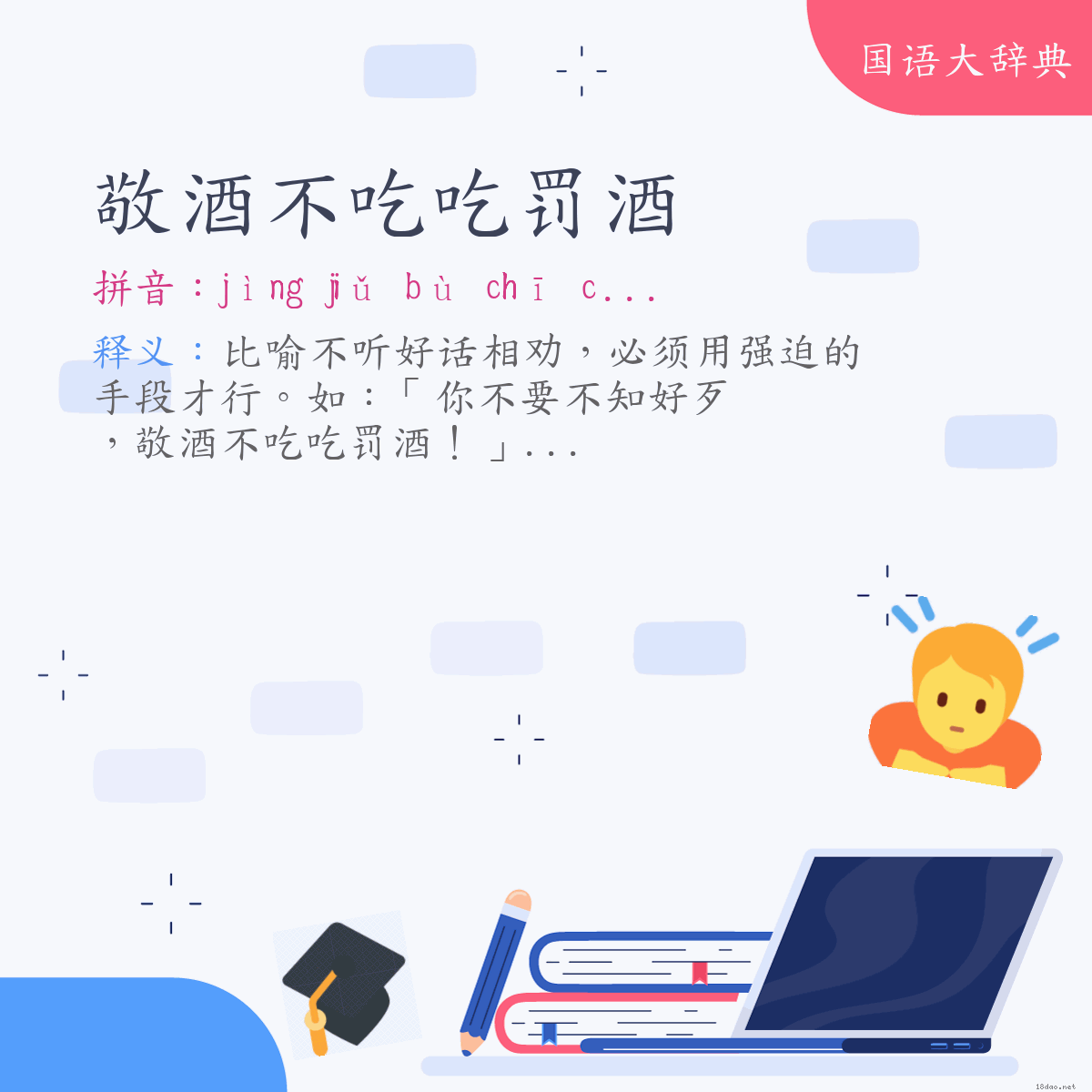 国语大辞典

敬酒不吃吃罚酒

拼音：jìng jiǔ bù chī c...

释义：比喻不听好话相劝，必须用强迫的手段才行。如：「你不要不知好歹，敬酒不吃吃罚酒！」...

18dao.net